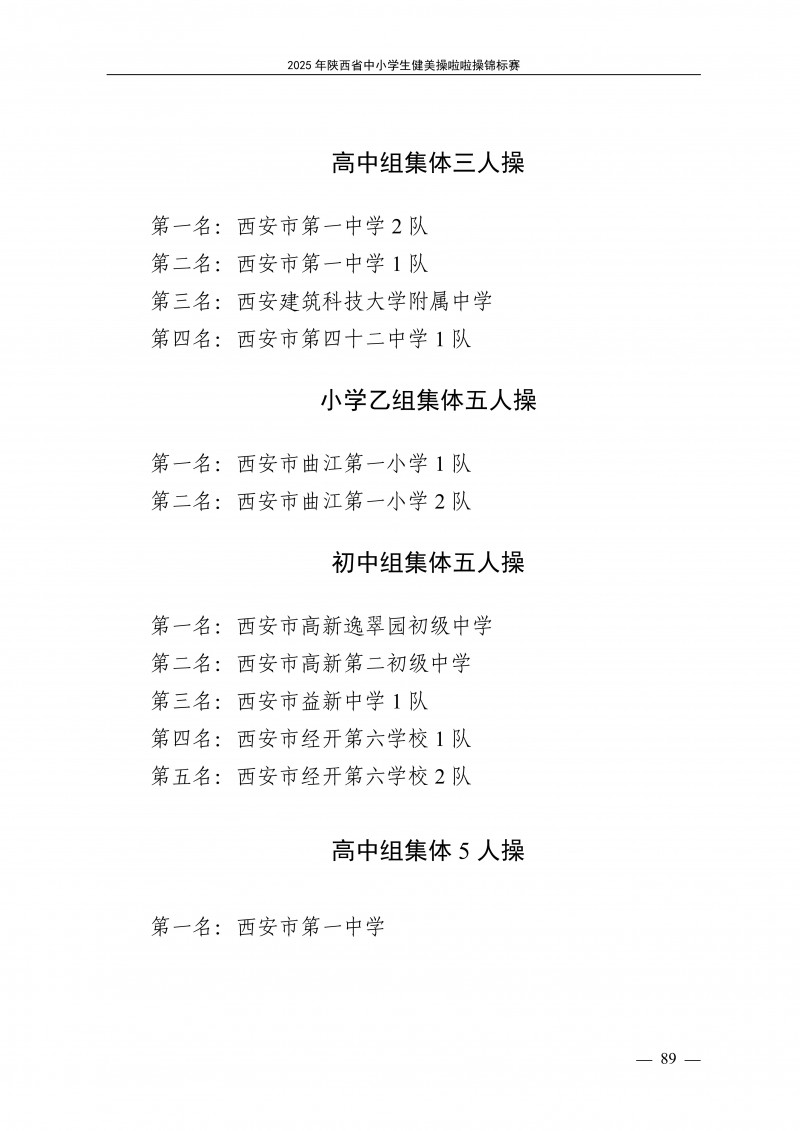 2025 年陕西省中小学生健美操啦啦操锦标赛

高中组集体三人操

第一名：西安市第一中学 2 队

第二名：西安市第一中学 1 队

第三名：西安建筑科技大学附属中学

第四名：西安市第四十二中学 1 队

小学乙组集体五人操

第一名：西安市曲江第一小学 1 队

第二名：西安市曲江第一小学 2 队

初中组集体五人操

第一名：西安市高新逸翠园初级中学

第二名：西安市高新第二初级中学

第三名：西安市益新中学 1 队

第四名：西安市经开第六学校 1 队

第五名：西安市经开第六学校 2 队

高中组集体 5 人操

第一名：西安市第一中学

— 89 —